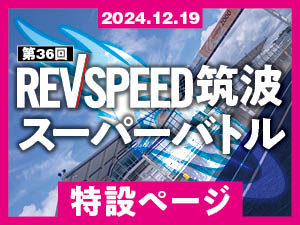 2024.12.19

第36回

REVSPEED筑波 スーパーバトル

特設ページ